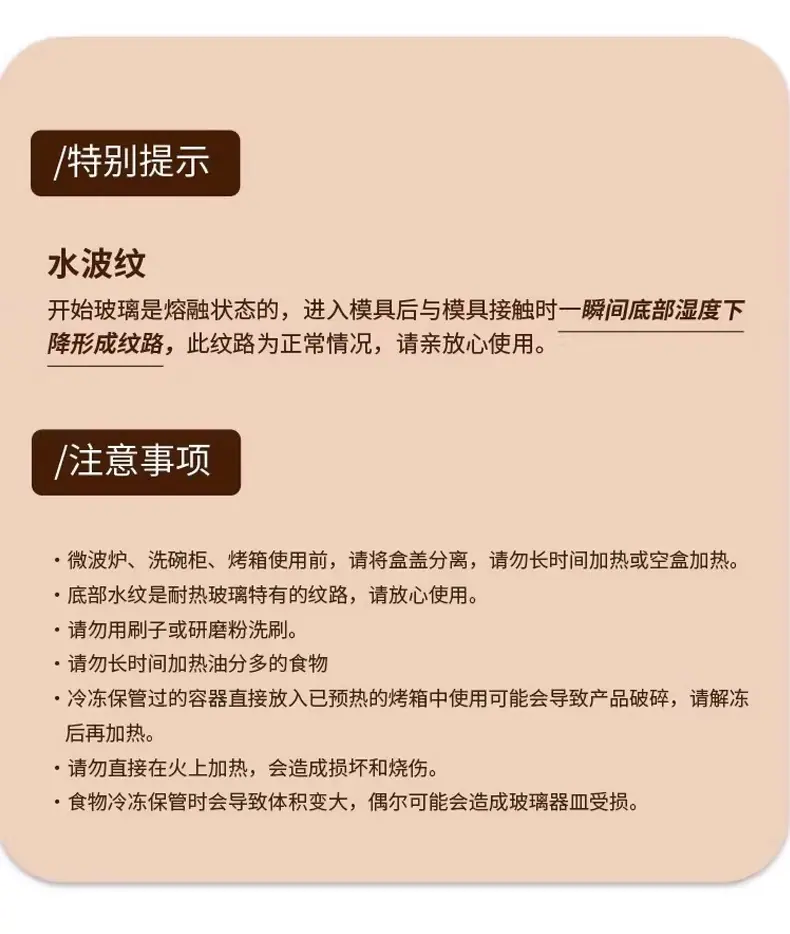 /特别提示

水波纹

开始玻璃是熔融状态的，进入模具后与模具接触时一瞬间底部湿度下降形成纹路，此纹路为正常情况，请亲放心使用。

/注意事项

• 微波炉、洗碗柜、烤箱使用前，请将盒盖分离，请勿长时间加热或空盒加热。
• 底部水纹是耐热玻璃特有的纹路，请放心使用。
• 请勿用刷子或研磨粉洗刷。
• 请勿长时间加热油分多的食物
• 冷冻保管过的容器直接放入已预热的烤箱中使用可能会导致产品破碎，请解冻后再加热。
• 请勿直接在火上加热，会造成损坏和烧伤。
• 食物冷冻保管时会导致体积变大，偶尔可能会造成玻璃器皿受损。